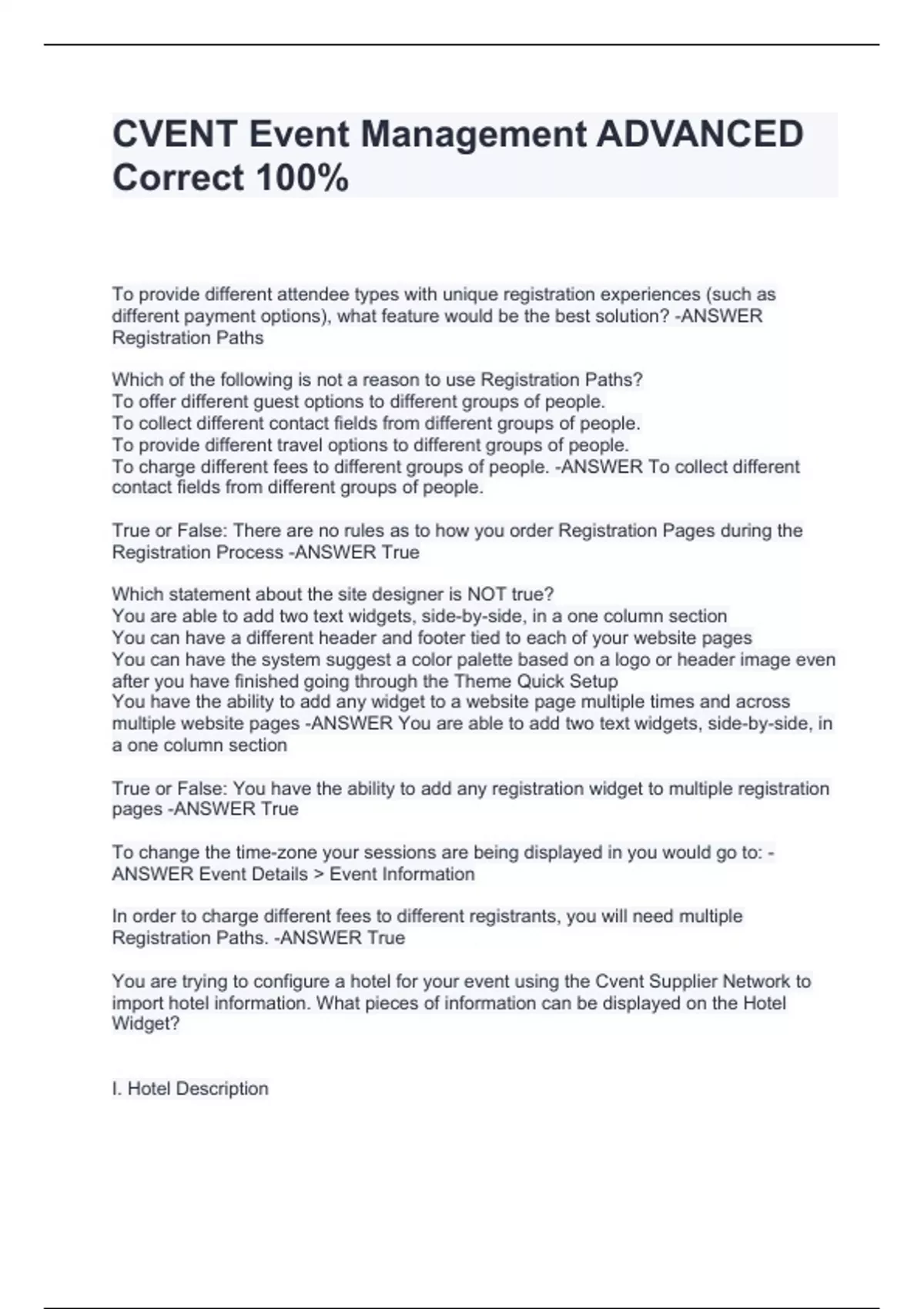 CVENT Event Management ADVANCED Correct 100%

To provide different attendee types with unique registration experiences (such as different payment options), what feature would be the best solution? -ANSWER Registration Paths

Which of the following is not a reason to use Registration Paths?
To offer different guest options to different groups of people.
To collect different contact fields from different groups of people.
To provide different travel options to different groups of people.
To charge different fees to different groups of people. -ANSWER To collect different contact fields from different groups of people.

True or False: There are no rules as to how you order Registration Pages during the Registration Process -ANSWER True

Which statement about the site designer is NOT true?
You are able to add two text widgets, side-by-side, in a one column section
You can have a different header and footer tied to each of your website pages
You can have the system suggest a color palette based on a logo or header image even after you have finished going through the Theme Quick Setup
You have the ability to add any widget to a website page multiple times and across multiple website pages -ANSWER You are able to add two text widgets, side-by-side, in a one column section

True or False: You have the ability to add any registration widget to multiple registration pages -ANSWER True

To change the time-zone your sessions are being displayed in you would go to: -ANSWER Event Details > Event Information

In order to charge different fees to different registrants, you will need multiple Registration Paths. -ANSWER True

You are trying to configure a hotel for your event using the Cvent Supplier Network to import hotel information. What pieces of information can be displayed on the Hotel Widget?

I. Hotel Description